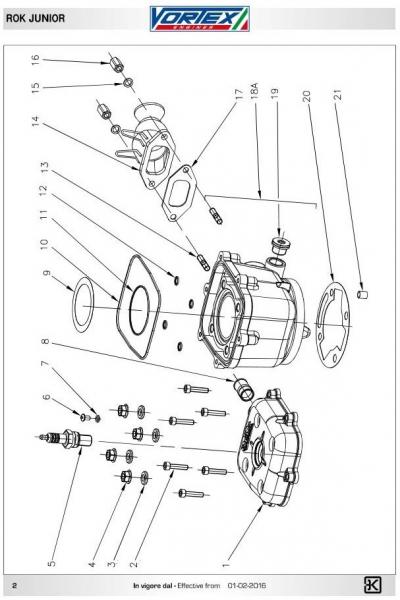 ROK JUNIOR

VORTEX ENGINES

16
15
14
13
12
11
10
9
8
7
6
5
4
3
2
1
17
18A
19
20
21

2

In vigore dal - Effective from 01-02-2016